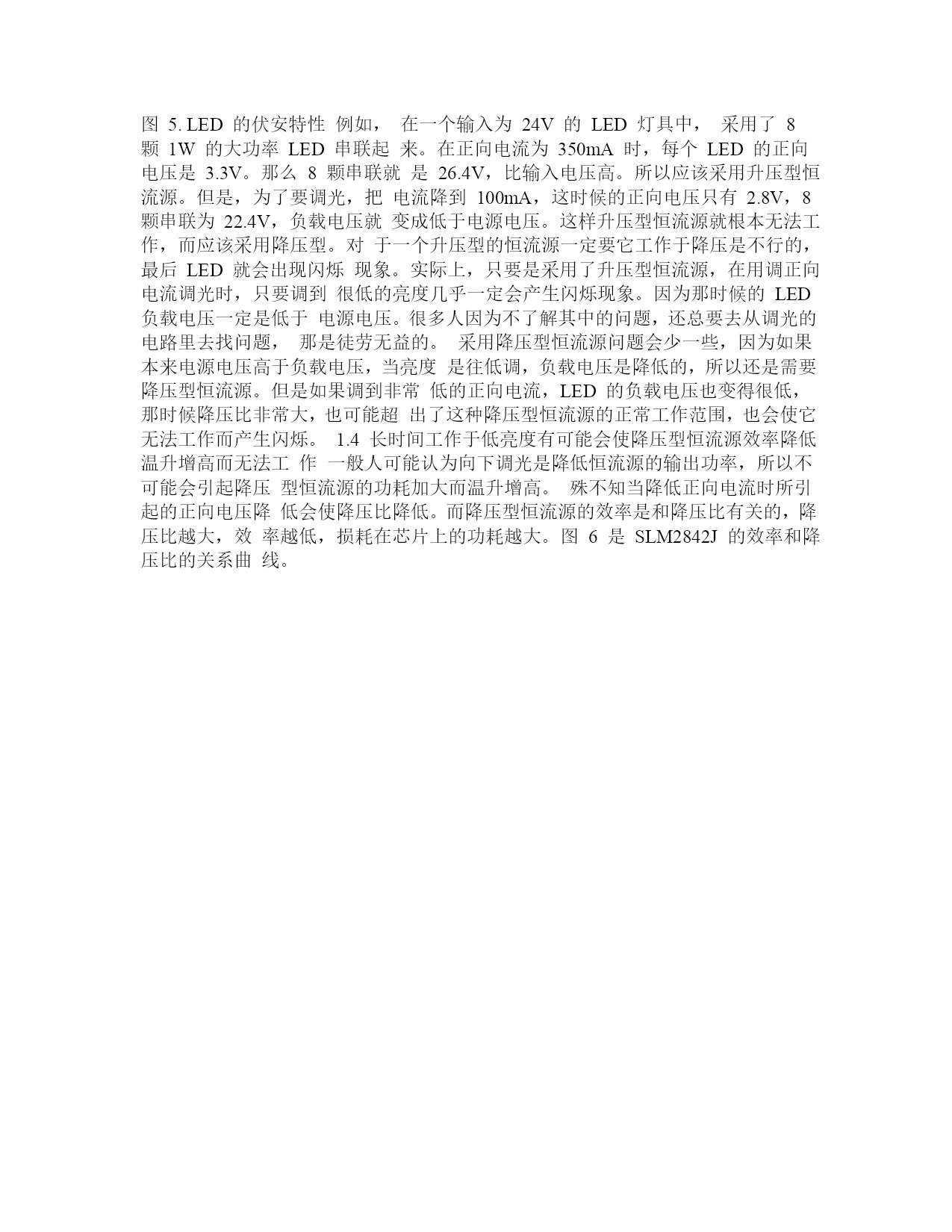 图 5. LED 的伏安特性 例如， 在一个输入为 24V 的 LED 灯具中， 采用了 8 颗 1W 的大功率 LED 串联起 来。在正向电流为 350mA 时，每个 LED 的正向电压是 3.3V。那么 8 颗串联就 是 26.4V，比输入电压高。所以应该采用升压型恒流源。但是，为了要调光，把 电流降到 100mA，这时候的正向电压只有 2.8V，8 颗串联为 22.4V，负载电压就 变成低于电源电压。这样升压型恒流源就根本无法工作，而应该采用降压型。对 于一个升压型的恒流源一定要它工作于降压是不行的，最后 LED 就会出现闪烁 现象。实际上，只要是采用了升压型恒流源，在用调正向电流调光时，只要调到 很低的亮度几乎一定会产生闪烁现象。因为那时候的 LED 负载电压一定是低于 电源电压。很多人因为不了解其中的问题，还总要去从调光的电路里去找问题， 那是徒劳无益的。 采用降压型恒流源问题会少一些，因为如果本来电源电压高于负载电压，当亮度 是往低调，负载电压是降低的，所以还是需要降压型恒流源。但是如果调到非常 低的正向电流，LED 的负载电压也变得很低，那时候降压比非常大，也可能超 出了这种降压型恒流源的正常工作范围，也会使它无法工作而产生闪烁。 1.4 长时间工作于低亮度有可能会使降压型恒流源效率降低温升增高而无法工 作 一般人可能认为向下调光是降低恒流源的输出功率，所以不可能会引起降压 型恒流源的功耗加大而温升增高。 殊不知当降低正向电流时所引起的正向电压降 低会使降压比降低。而降压型恒流源的效率是和降压比有关的，降压比越大，效 率越低，损耗在芯片上的功耗越大。图 6 是 SLM2842J 的效率和降压比的关系曲 线。